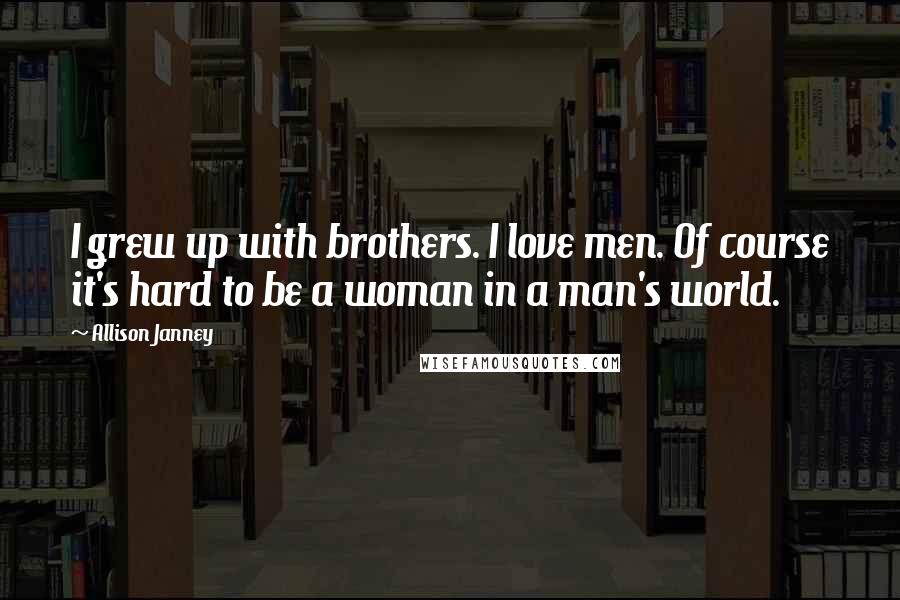 I grew up with brothers. I love men. Of course it's hard to be a woman in a man's world.

~ Allison Janney

WISEFAMOUSQUOTES.COM